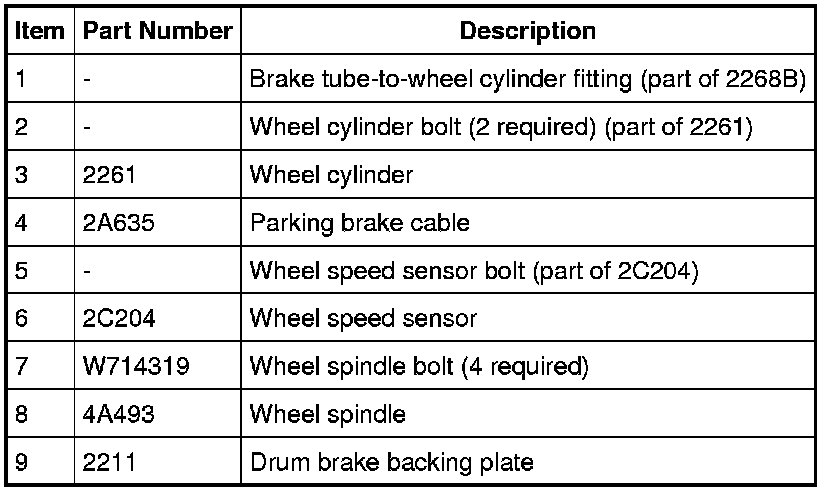 | Item | Part Number | Description |
|---|---|---|
| 1 | - | Brake tube-to-wheel cylinder fitting (part of 2268B) |
| 2 | - | Wheel cylinder bolt (2 required) (part of 2261) |
| 3 | 2261 | Wheel cylinder |
| 4 | 2A635 | Parking brake cable |
| 5 | - | Wheel speed sensor bolt (part of 2C204) |
| 6 | 2C204 | Wheel speed sensor |
| 7 | W714319 | Wheel spindle bolt (4 required) |
| 8 | 4A493 | Wheel spindle |
| 9 | 2211 | Drum brake backing plate |